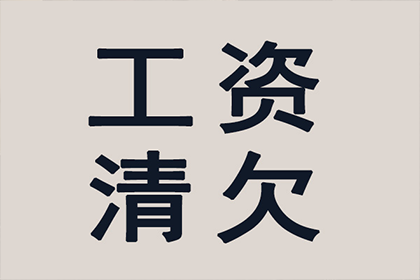 工资
清欠